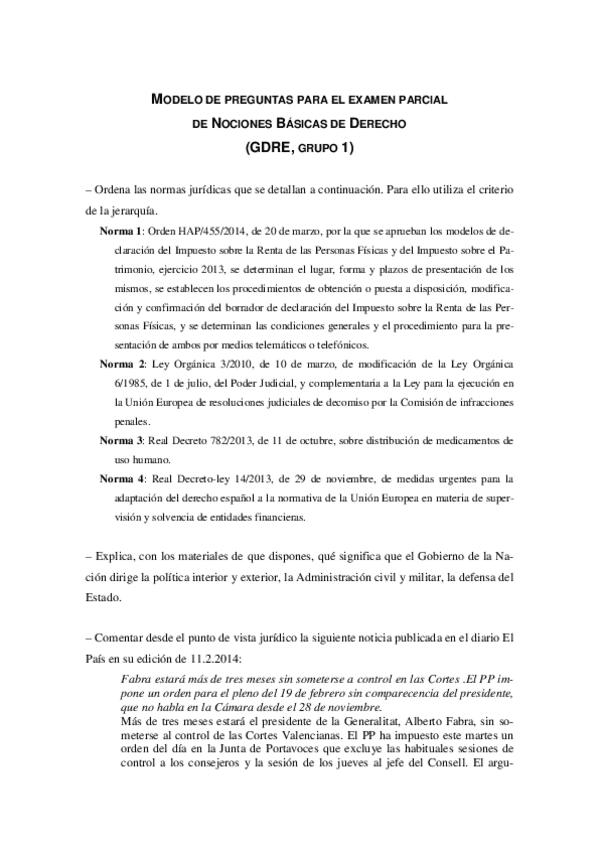 MODELO DE PREGUNTAS PARA EL EXAMEN PARCIAL
DE NOCIONES BÁSICAS DE DERECHO
(GDRE, GRUPO 1)

– Ordena las normas jurídicas que se detallan a continuación. Para ello utiliza el criterio de la jerarquía.

Norma 1: Orden HAP/455/2014, de 20 de marzo, por la que se aprueban los modelos de declaración del Impuesto sobre la Renta de las Personas Físicas y del Impuesto sobre el Patrimonio, ejercicio 2013, se determinan el lugar, forma y plazos de presentación de los mismos, se establecen los procedimientos de obtención o puesta a disposición, modificación y confirmación del borrador de declaración del Impuesto sobre la Renta de las Personas Físicas, y se determinan las condiciones generales y el procedimiento para la presentación de ambos por medios telemáticos o telefónicos.

Norma 2: Ley Orgánica 3/2010, de 10 de marzo, de modificación de la Ley Orgánica 6/1985, de 1 de julio, del Poder Judicial, y complementaria a la Ley para la ejecución en la Unión Europea de resoluciones judiciales de decomiso por la Comisión de infracciones penales.

Norma 3: Real Decreto 782/2013, de 11 de octubre, sobre distribución de medicamentos de uso humano.

Norma 4: Real Decreto-ley 14/2013, de 29 de noviembre, de medidas urgentes para la adaptación del derecho español a la normativa de la Unión Europea en materia de supervisión y solvencia de entidades financieras.

– Explica, con los materiales de que dispones, qué significa que el Gobierno de la Nación dirige la política interior y exterior, la Administración civil y militar, la defensa del Estado.

– Comentar desde el punto de vista jurídico la siguiente noticia publicada en el diario El País en su edición de 11.2.2014:

Fabra estará más de tres meses sin someterse a control en las Cortes .El PP impone un orden para el pleno del 19 de febrero sin comparecencia del presidente, que no habla en la Cámara desde el 28 de noviembre.
Más de tres meses estará el presidente de la Generalitat, Alberto Fabra, sin someterse al control de las Cortes Valencianas. El PP ha impuesto este martes un orden del día en la Junta de Portavoces que excluye las habituales sesiones de control a los consejeros y la sesión de los jueves al jefe del Consell. El argu-